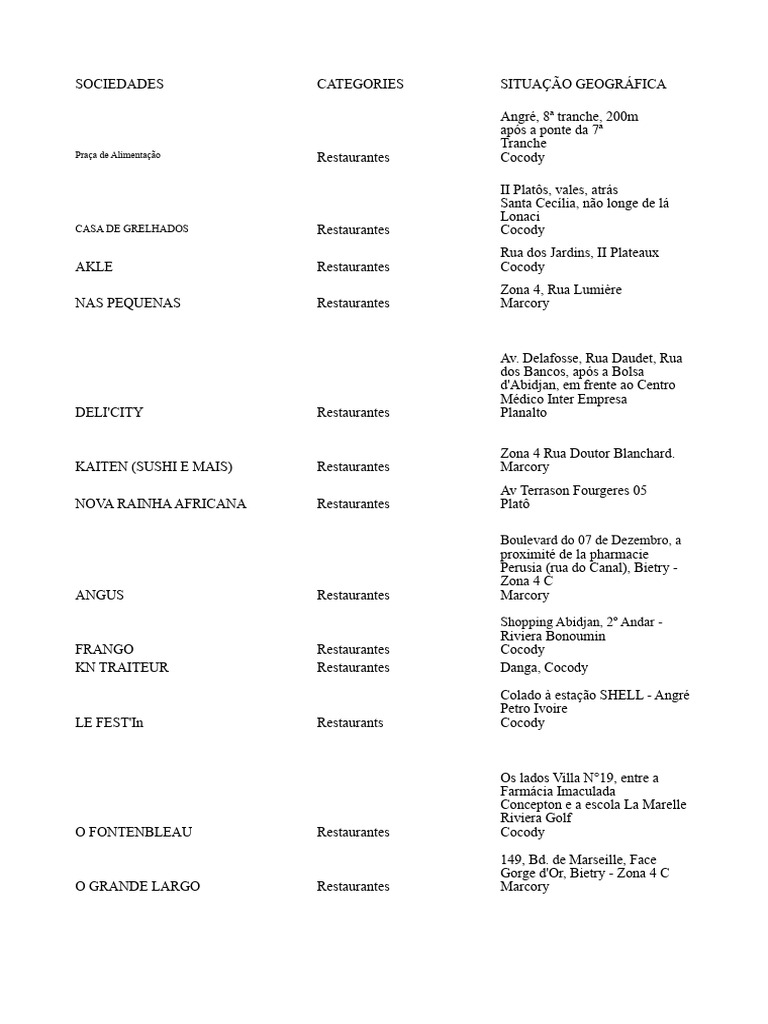 | SOCIEDADES | CATEGORIES | SITUAÇÃO GEOGRÁFICA |
|---|---|---|
| Praça de Alimentação | Restaurantes | Angré, 8ª tranche, 200m após a ponte da 7ª Tranche Cocody |
| CASA DE GRELHADOS | Restaurantes | II Platôs, vales, atrás Santa Cecília, não longe de lá Lonaci Cocody |
| AKLE | Restaurantes | Rua dos Jardins, II Plateaux Cocody |
| NAS PEQUENAS | Restaurantes | Zona 4, Rua Lumière Marcory |
| DELI'CITY | Restaurantes | Av. Delafosse, Rua Daudet, Rua dos Bancos, após a Bolsa d'Abidjan, em frente ao Centro Médico Inter Empresa Planalto |
| KAITEN (SUSHI E MAIS) | Restaurantes | Zona 4 Rua Doutor Blanchard. Marcory |
| NOVA RAINHA AFRICANA | Restaurantes | Av Terrason Fourgeres 05 Platô |
| ANGUS | Restaurantes | Boulevard do 07 de Dezembro, a proximité de la pharmacie Perusia (rua do Canal), Bietry - Zona 4 C Marcory |
| FRANGO | Restaurantes | Shopping Abidjan, 2º Andar - Riviera Bonoumin Cocody |
| KN TRAITEUR | Restaurantes | Danga, Cocody |
| LE FEST'In | Restaurants | Colado à estação SHELL - Angré Petro Ivoire Cocody |
| O FONTENBLEAU | Restaurantes | Os lados Villa N°19, entre a Farmácia Imaculada Concepton e a escola La Marelle Riviera Golf Cocody |
| O GRANDE LARGO | Restaurantes | 149, Bd. de Marseille, Face Gorge d'Or, Bietry - Zona 4 C Marcory |